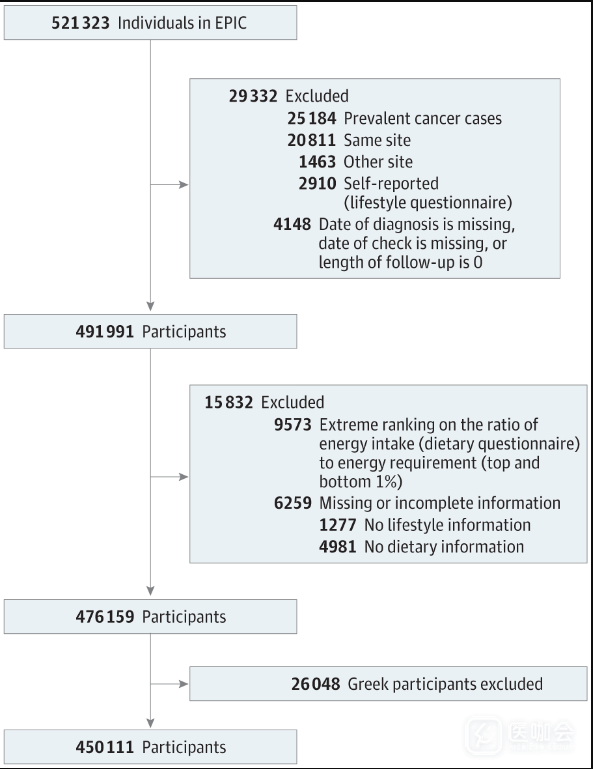 521 323 Individuals in EPIC

29 332 Excluded
25 184 Prevalent cancer cases
20 811 Same site
1463 Other site
2910 Self-reported (lifestyle questionnaire)
4148 Date of diagnosis is missing, date of check is missing, or length of follow-up is 0

491 991 Participants

15 832 Excluded
9573 Extreme ranking on the ratio of energy intake (dietary questionnaire) to energy requirement (top and bottom 1%)
6259 Missing or incomplete information
1277 No lifestyle information
4981 No dietary information

476 159 Participants

26 048 Greek participants excluded

450 111 Participants

医咖会